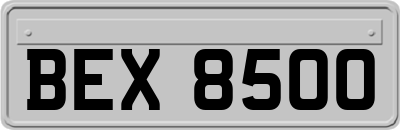 BEX 8500